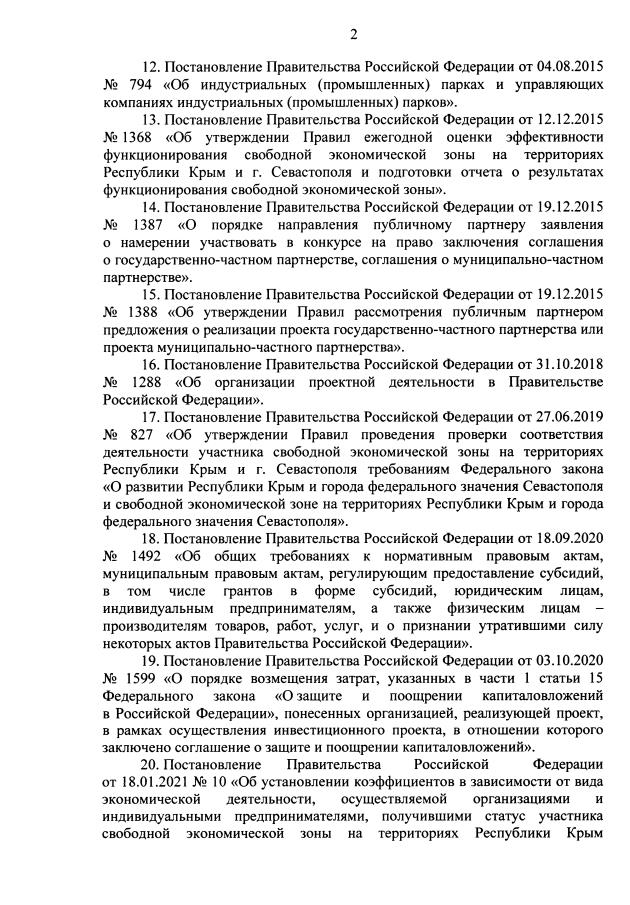 2

12. Постановление Правительства Российской Федерации от 04.08.2015 № 794 «Об индустриальных (промышленных) парках и управляющих компаниях индустриальных (промышленных) парков».

13. Постановление Правительства Российской Федерации от 12.12.2015 № 1368 «Об утверждении Правил ежегодной оценки эффективности функционирования свободной экономической зоны на территориях Республики Крым и г. Севастополя и подготовки отчета о результатах функционирования свободной экономической зоны».

14. Постановление Правительства Российской Федерации от 19.12.2015 № 1387 «О порядке направления публичному партнеру заявления о намерении участвовать в конкурсе на право заключения соглашения о государственно-частном партнерстве, соглашения о муниципально-частном партнерстве».

15. Постановление Правительства Российской Федерации от 19.12.2015 № 1388 «Об утверждении Правил рассмотрения публичным партнером предложения о реализации проекта государственно-частного партнерства или проекта муниципально-частного партнерства».

16. Постановление Правительства Российской Федерации от 31.10.2018 № 1288 «Об организации проектной деятельности в Правительстве Российской Федерации».

17. Постановление Правительства Российской Федерации от 27.06.2019 № 827 «Об утверждении Правил проведения проверки соответствия деятельности участника свободной экономической зоны на территориях Республики Крым и г. Севастополя требованиям Федерального закона «О развитии Республики Крым и города федерального значения Севастополя и свободной экономической зоне на территориях Республики Крым и города федерального значения Севастополя».

18. Постановление Правительства Российской Федерации от 18.09.2020 № 1492 «Об общих требованиях к нормативным правовым актам, муниципальным правовым актам, регулирующим предоставление субсидий, в том числе грантов в форме субсидий, юридическим лицам, индивидуальным предпринимателям, а также физическим лицам – производителям товаров, работ, услуг, и о признании утратившими силу некоторых актов Правительства Российской Федерации».

19. Постановление Правительства Российской Федерации от 03.10.2020 № 1599 «О порядке возмещения затрат, указанных в части 1 статьи 15 Федерального закона «О защите и поощрении капиталовложений в Российской Федерации», понесенных организацией, реализующей проект, в рамках осуществления инвестиционного проекта, в отношении которого заключено соглашение о защите и поощрении капиталовложений».

20. Постановление Правительства Российской Федерации от 18.01.2021 № 10 «Об установлении коэффициентов в зависимости от вида экономической деятельности, осуществляемой организациями и индивидуальными предпринимателями, получившими статус участника свободной экономической зоны на территориях Республики Крым